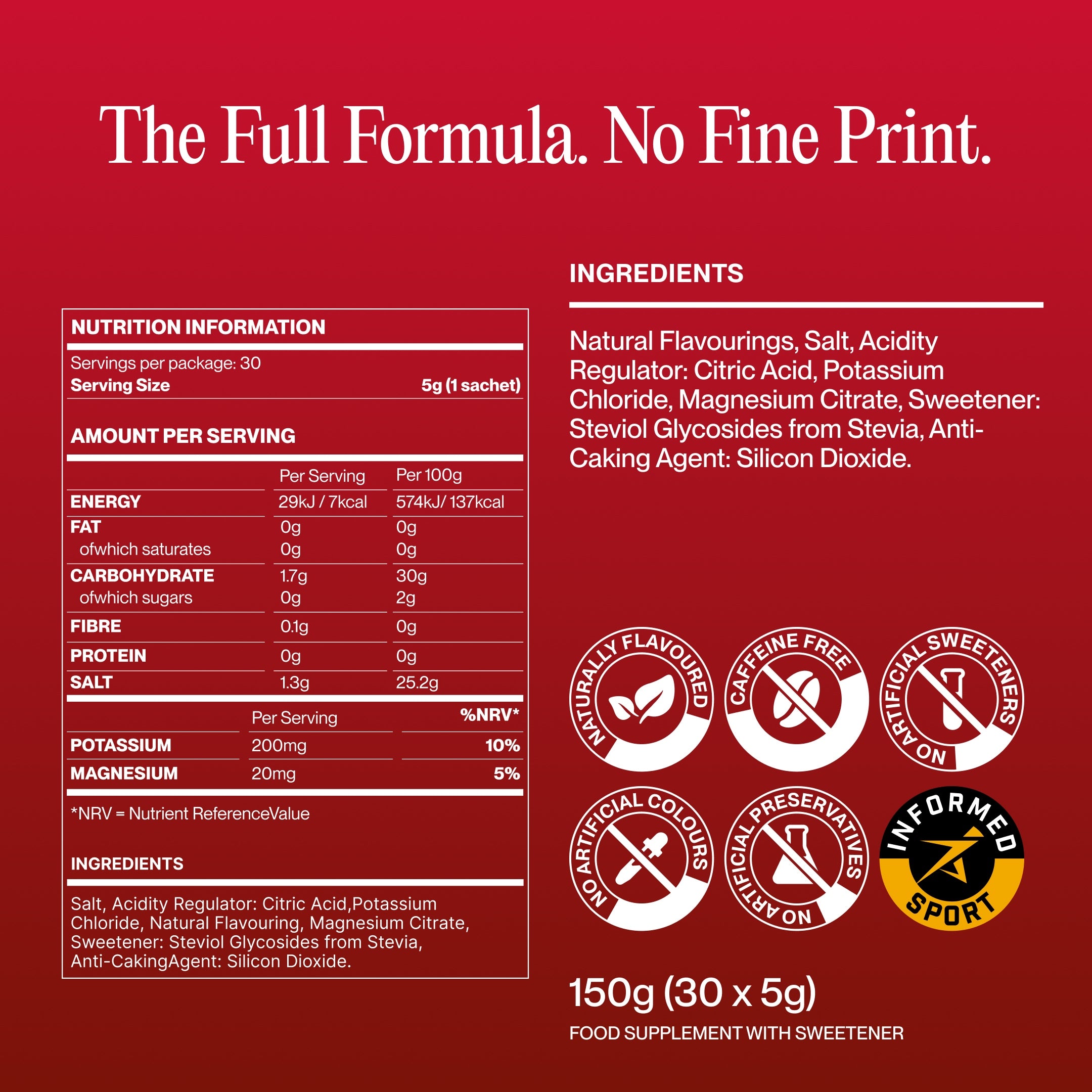 The Full Formula. No Fine Print.

NUTRITION INFORMATION

Servings per package: 30
Serving Size 5g (1 sachet)

AMOUNT PER SERVING

|  | Per Serving | Per 100g |
|---|---|---|
| ENERGY | 29kJ / 7kcal | 574kJ/ 137kcal |
| FAT | 0g | 0g |
| ofwhich saturates | 0g | 0g |
| CARBOHYDRATE | 1.7g | 30g |
| ofwhich sugars | 0g | 2g |
| FIBRE | 0.1g | 0g |
| PROTEIN | 0g | 0g |
| SALT | 1.3g | 25.2g |

|  | Per Serving | %NRV* |
|---|---|---|
| POTASSIUM | 200mg | 10% |
| MAGNESIUM | 20mg | 5% |

*NRV = Nutrient ReferenceValue

INGREDIENTS

Salt, Acidity Regulator: Citric Acid,Potassium Chloride, Natural Flavouring, Magnesium Citrate, Sweetener: Steviol Glycosides from Stevia, Anti-CakingAgent: Silicon Dioxide.

INGREDIENTS

Natural Flavourings, Salt, Acidity Regulator: Citric Acid, Potassium Chloride, Magnesium Citrate, Sweetener: Steviol Glycosides from Stevia, Anti-Caking Agent: Silicon Dioxide.

NATURALLY FLAVOURED

CAFFEINE FREE

NO ARTIFICIAL SWEETENERS

NO ARTIFICIAL COLOURS

NO ARTIFICIAL PRESERVATIVES

INFORMED SPORT

150g (30 x 5g)

FOOD SUPPLEMENT WITH SWEETENER